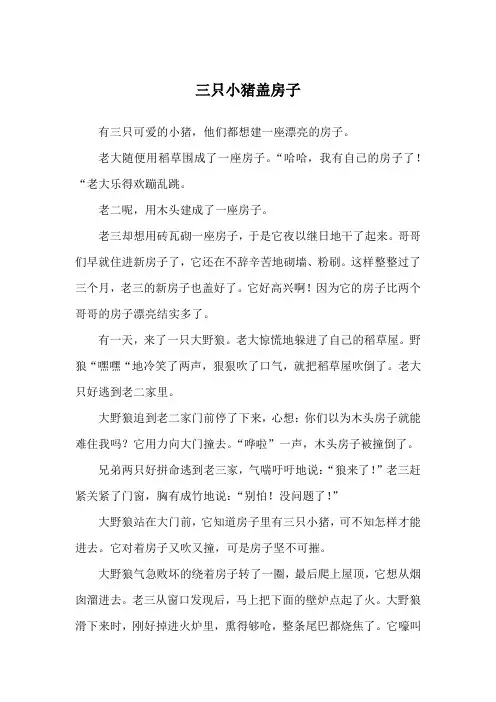 三只小猪盖房子

有三只可爱的小猪，他们都想建一座漂亮的房子。

老大随便用稻草围成了一座房子。“哈哈，我有自己的房子了！“老大乐得欢蹦乱跳。

老二呢，用木头建成了一座房子。

老三却想用砖瓦砌一座房子，于是它夜以继日地干了起来。哥哥们早就住进新房子了，它还在不辞辛苦地砌墙、粉刷。这样整整过了三个月，老三的新房子也盖好了。它好高兴啊！因为它的房子比两个哥哥的房子漂亮结实多了。

有一天，来了一只大野狼。老大惊慌地躲进了自己的稻草屋。野狼“嘿嘿“地冷笑了两声，狠狠吹了口气，就把稻草屋吹倒了。老大只好逃到老二家里。

大野狼追到老二家门前停了下来，心想：你们以为木头房子就能难住我吗？它用力向大门撞去。“哗啦”一声，木头房子被撞倒了。

兄弟两只好拼命逃到老三家，气喘吁吁地说：“狼来了！”老三赶紧关紧了门窗，胸有成竹地说：“别怕！没问题了！”

大野狼站在大门前，它知道房子里有三只小猪，可不知怎样才能进去。它对着房子又吹又撞，可是房子坚不可摧。

大野狼气急败坏的绕着房子转了一圈，最后爬上屋顶，它想从烟囱溜进去。老三从窗口发现后，马上把下面的壁炉点起了火。大野狼滑下来时，刚好掉进火炉里，熏得够呛，整条尾巴都烧焦了。它嚎叫